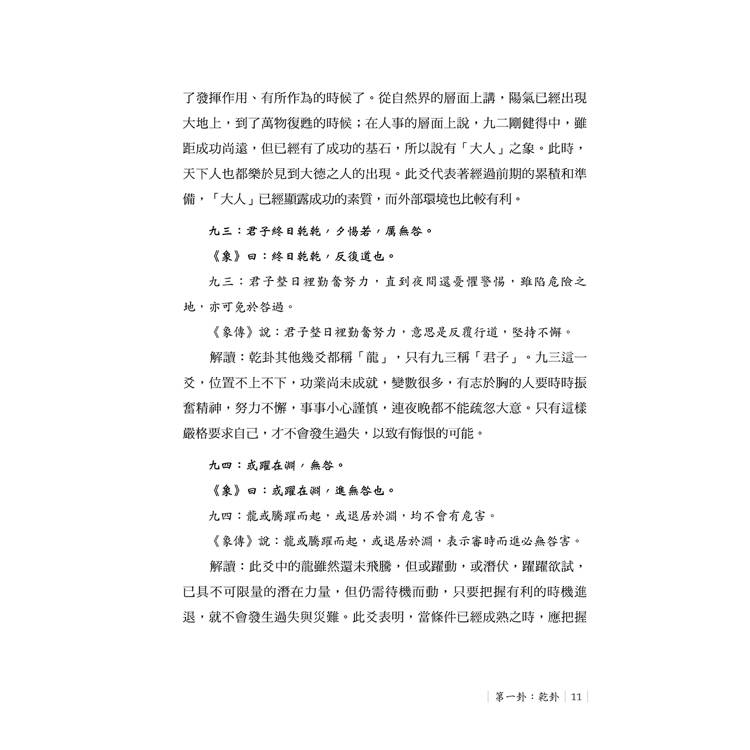 了發揮作用、有所作為的時候了。從自然界的層面上講，陽氣已經出現大地上，到了萬物復甦的時候；在人事的層面上說，九二剛健得中，雖距成功尚遠，但已經有了成功的基石，所以說有「大人」之象。此時，天下人也都樂於見到大德之人的出現。此爻代表著經過前期的累積和準備，「大人」已經顯露成功的素質，而外部環境也比較有利。

九三：君子終日乾乾，夕惕若，厲無咎。

《象》曰：終日乾乾，反復道也。

九三：君子整日裡勤奮努力，直到夜間還憂懼警惕，雖陷危險之地，亦可免於咎過。

《象傳》說：君子整日裡勤奮努力，意思是反覆行道，堅持不懈。

解讀：乾卦其他幾爻都稱「龍」，只有九三稱「君子」。九三這一爻，位置不上不下，功業尚未成就，變數很多，有志於胸的人要時時振奮精神，努力不懈，事事小心謹慎，連夜晚都不能疏忽大意。只有這樣嚴格要求自己，才不會發生過失，以致有悔恨的可能。

九四：或躍在淵，無咎。

《象》曰：或躍在淵，進無咎也。

九四：龍或騰躍而起，或退居於淵，均不會有危害。

《象傳》說：龍或騰躍而起，或退居於淵，表示審時而進必無咎害。

解讀：此爻中的龍雖然還未飛騰，但或躍動，或潛伏，躍躍欲試，已具不可限量的潛在力量，但仍需待機而動，只要把握有利的時機進退，就不會發生過失與災難。此爻表明，當條件已經成熟之時，應把握

第一卦：乾卦 11